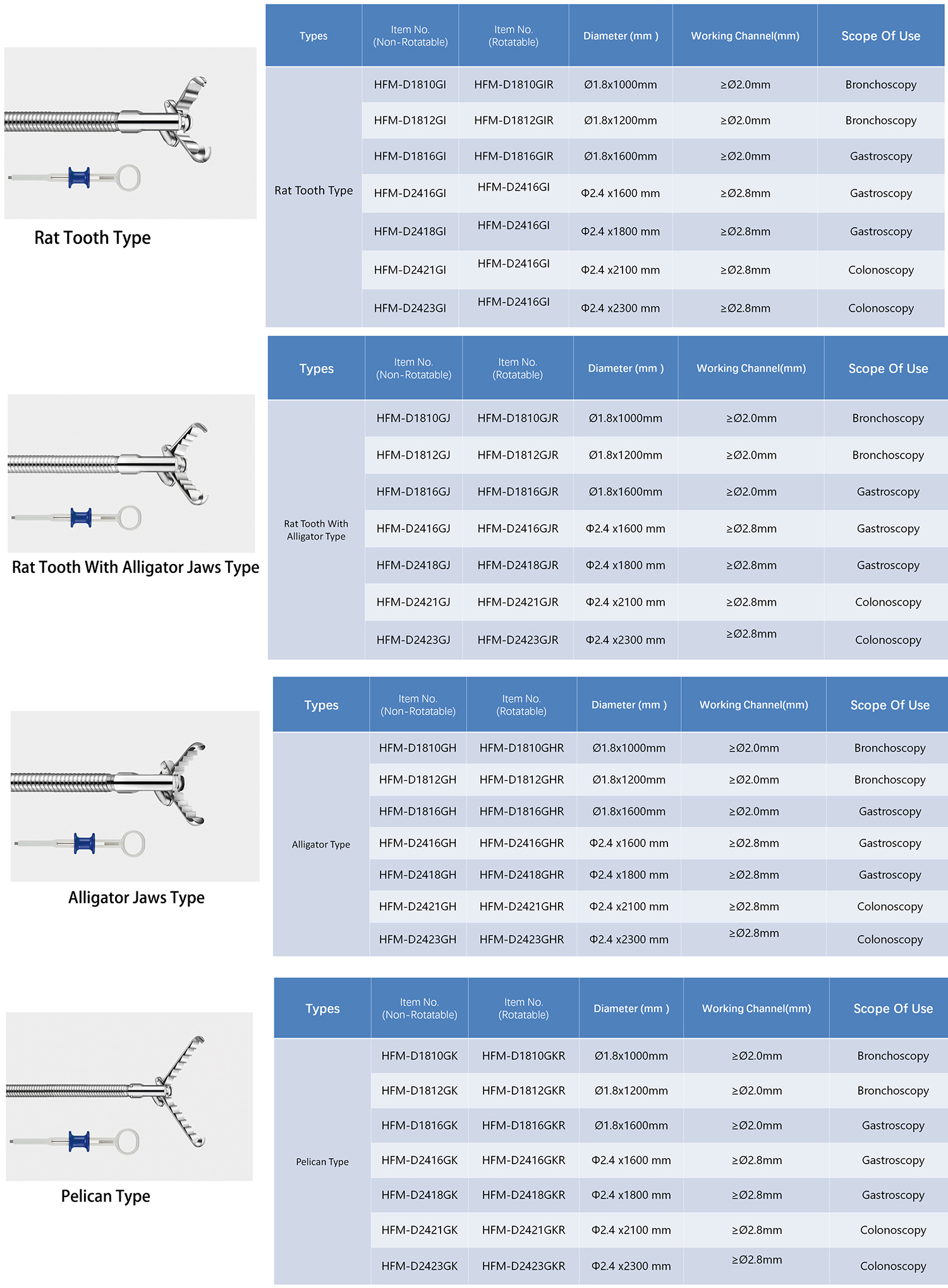 Rat Tooth Type

| Types | Item No. (Non-Rotatable) | Item No. (Rotatable) | Diameter (mm ) | Working Channel(mm) | Scope Of Use |
|---|---|---|---|---|---|
| Rat Tooth Type | HFM-D1810GI | HFM-D1810GIR | Ø1.8x1000mm | ≥Ø2.0mm | Bronchoscopy |
| | HFM-D1812GI | HFM-D1812GIR | Ø1.8x1200mm | ≥Ø2.0mm | Bronchoscopy |
| | HFM-D1816GI | HFM-D1816GIR | Ø1.8x1600mm | ≥Ø2.0mm | Gastroscopy |
| | HFM-D2416GI | HFM-D2416GI | Φ2.4 x1600 mm | ≥Ø2.8mm | Gastroscopy |
| | HFM-D2418GI | HFM-D2416GI | Φ2.4 x1800 mm | ≥Ø2.8mm | Gastroscopy |
| | HFM-D2421GI | HFM-D2416GI | Φ2.4 x2100 mm | ≥Ø2.8mm | Colonoscopy |
| | HFM-D2423GI | HFM-D2416GI | Φ2.4 x2300 mm | ≥Ø2.8mm | Colonoscopy |

Rat Tooth With Alligator Jaws Type

| Types | Item No. (Non-Rotatable) | Item No. (Rotatable) | Diameter (mm ) | Working Channel(mm) | Scope Of Use |
|---|---|---|---|---|---|
| Rat Tooth With Alligator Type | HFM-D1810GJ | HFM-D1810GJR | Ø1.8x1000mm | ≥Ø2.0mm | Bronchoscopy |
| | HFM-D1812GJ | HFM-D1812GJR | Ø1.8x1200mm | ≥Ø2.0mm | Bronchoscopy |
| | HFM-D1816GJ | HFM-D1816GJR | Ø1.8x1600mm | ≥Ø2.0mm | Gastroscopy |
| | HFM-D2416GJ | HFM-D2416GJR | Φ2.4 x1600 mm | ≥Ø2.8mm | Gastroscopy |
| | HFM-D2418GJ | HFM-D2418GJR | Φ2.4 x1800 mm | ≥Ø2.8mm | Gastroscopy |
| | HFM-D2421GJ | HFM-D2421GJR | Φ2.4 x2100 mm | ≥Ø2.8mm | Colonoscopy |
| | HFM-D2423GJ | HFM-D2423GJR | Φ2.4 x2300 mm | ≥Ø2.8mm | Colonoscopy |

Alligator Jaws Type

| Types | Item No. (Non-Rotatable) | Item No. (Rotatable) | Diameter (mm ) | Working Channel(mm) | Scope Of Use |
|---|---|---|---|---|---|
| Alligator Type | HFM-D1810GH | HFM-D1810GHR | Ø1.8x1000mm | ≥Ø2.0mm | Bronchoscopy |
| | HFM-D1812GH | HFM-D1812GHR | Ø1.8x1200mm | ≥Ø2.0mm | Bronchoscopy |
| | HFM-D1816GH | HFM-D1816GHR | Ø1.8x1600mm | ≥Ø2.0mm | Gastroscopy |
| | HFM-D2416GH | HFM-D2416GHR | Φ2.4 x1600 mm | ≥Ø2.8mm | Gastroscopy |
| | HFM-D2418GH | HFM-D2418GHR | Φ2.4 x1800 mm | ≥Ø2.8mm | Gastroscopy |
| | HFM-D2421GH | HFM-D2421GHR | Φ2.4 x2100 mm | ≥Ø2.8mm | Colonoscopy |
| | HFM-D2423GH | HFM-D2423GHR | Φ2.4 x2300 mm | ≥Ø2.8mm | Colonoscopy |

Pelican Type

| Types | Item No. (Non-Rotatable) | Item No. (Rotatable) | Diameter (mm ) | Working Channel(mm) | Scope Of Use |
|---|---|---|---|---|---|
| Pelican Type | HFM-D1810GK | HFM-D1810GKR | Ø1.8x1000mm | ≥Ø2.0mm | Bronchoscopy |
| | HFM-D1812GK | HFM-D1812GKR | Ø1.8x1200mm | ≥Ø2.0mm | Bronchoscopy |
| | HFM-D1816GK | HFM-D1816GKR | Ø1.8x1600mm | ≥Ø2.0mm | Gastroscopy |
| | HFM-D2416GK | HFM-D2416GKR | Φ2.4 x1600 mm | ≥Ø2.8mm | Gastroscopy |
| | HFM-D2418GK | HFM-D2418GKR | Φ2.4 x1800 mm | ≥Ø2.8mm | Gastroscopy |
| | HFM-D2421GK | HFM-D2421GKR | Φ2.4 x2100 mm | ≥Ø2.8mm | Colonoscopy |
| | HFM-D2423GK | HFM-D2423GKR | Φ2.4 x2300 mm | ≥Ø2.8mm | Colonoscopy |